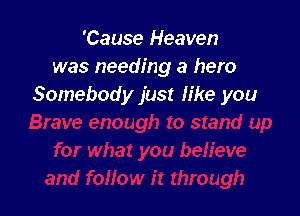 'Cause Heaven
was needing a hero
Somebody just like you
Brave enough to stand up
for what you believe
and follow it through